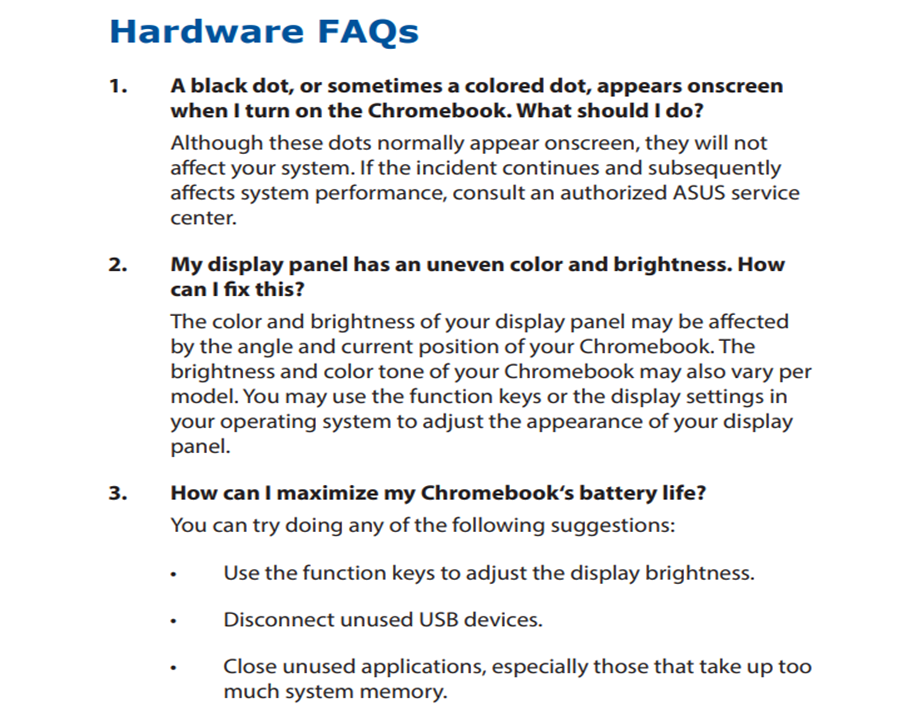 Hardware FAQs

1. A black dot, or sometimes a colored dot, appears onscreen when I turn on the Chromebook. What should I do?

Although these dots normally appear onscreen, they will not affect your system. If the incident continues and subsequently affects system performance, consult an authorized ASUS service center.

2. My display panel has an uneven color and brightness. How can I fix this?

The color and brightness of your display panel may be affected by the angle and current position of your Chromebook. The brightness and color tone of your Chromebook may also vary per model. You may use the function keys or the display settings in your operating system to adjust the appearance of your display panel.

3. How can I maximize my Chromebook's battery life?

You can try doing any of the following suggestions:

• Use the function keys to adjust the display brightness.

• Disconnect unused USB devices.

• Close unused applications, especially those that take up too much system memory.